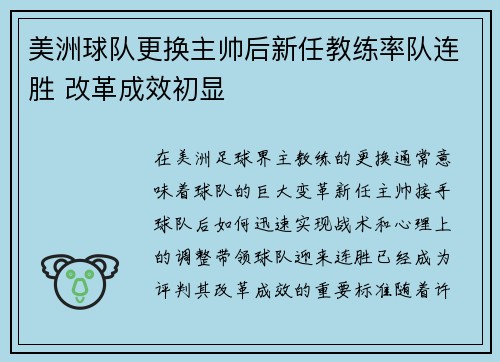 美洲球队更换主帅后新任教练率队连胜 改革成效初显

在美洲足球界主教练的更换通常意味着球队的巨大变革新任主帅接手球队后如何迅速实现战术和心理上的调整带领球队迎来连胜已经成为评判其改革成效的重要标准随着许